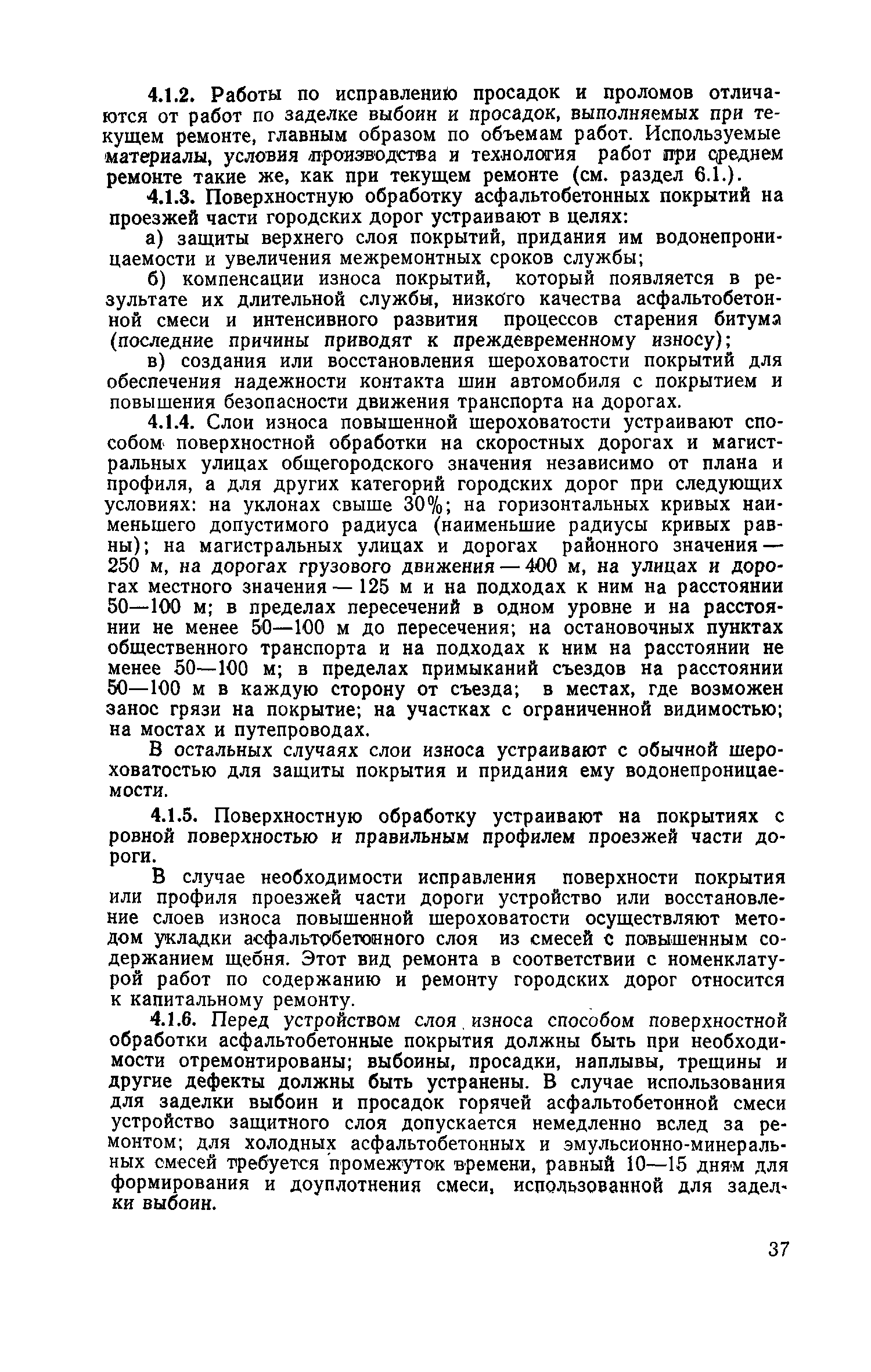 4.1.2. Работы по исправлению просадок и проломов отличаются от работ по заделке выбоин и просадок, выполняемых при текущем ремонте, главным образом по объемам работ. Используемые материалы, условия производства и технология работ при среднем ремонте такие же, как при текущем ремонте (см. раздел 6.1.).

4.1.3. Поверхностную обработку асфальтобетонных покрытий на проезжей части городских дорог устраивают в целях:

а) защиты верхнего слоя покрытий, придания им водонепроницаемости и увеличения межремонтных сроков службы;

б) компенсации износа покрытий, который появляется в результате их длительной службы, низкого качества асфальтобетонной смеси и интенсивного развития процессов старения битума (последние причины приводят к преждевременному износу);

в) создания или восстановления шероховатости покрытий для обеспечения надежности контакта шин автомобиля с покрытием и повышения безопасности движения транспорта на дорогах.

4.1.4. Слои износа повышенной шероховатости устраивают способом поверхностной обработки на скоростных дорогах и магистральных улицах общегородского значения независимо от плана и профиля, а для других категорий городских дорог при следующих условиях: на уклонах свыше 30%; на горизонтальных кривых наименьшего допустимого радиуса (наименьшие радиусы кривых равны); на магистральных улицах и дорогах районного значения — 250 м, на дорогах грузового движения — 400 м, на улицах и дорогах местного значения — 125 м и на подходах к ним на расстоянии 50—100 м; в пределах пересечений в одном уровне и на расстоянии не менее 50—100 м до пересечения; на остановочных пунктах общественного транспорта и на подходах к ним на расстоянии не менее 50—100 м; в пределах примыканий съездов на расстоянии 50—100 м в каждую сторону от съезда; в местах, где возможен занос грязи на покрытие; на участках с ограниченной видимостью; на мостах и путепроводах.

В остальных случаях слои износа устраивают с обычной шероховатостью для защиты покрытия и придания ему водонепроницаемости.

4.1.5. Поверхностную обработку устраивают на покрытиях с ровной поверхностью и правильным профилем проезжей части дороги.

В случае необходимости исправления поверхности покрытия или профиля проезжей части дороги устройство или восстановление слоев износа повышенной шероховатости осуществляют методом укладки асфальтобетонного слоя из смесей с повышенным содержанием щебня. Этот вид ремонта в соответствии с номенклатурой работ по содержанию и ремонту городских дорог относится к капитальному ремонту.

4.1.6. Перед устройством слоя износа способом поверхностной обработки асфальтобетонные покрытия должны быть при необходимости отремонтированы; выбоины, просадки, наплывы, трещины и другие дефекты должны быть устранены. В случае использования для заделки выбоин и просадок горячей асфальтобетонной смеси устройство защитного слоя допускается немедленно вслед за ремонтом; для холодных асфальтобетонных и эмульсионно-минеральных смесей требуется промежуток времени, равный 10—15 дням для формирования и доуплотнения смеси, использованной для заделки выбоин.

37